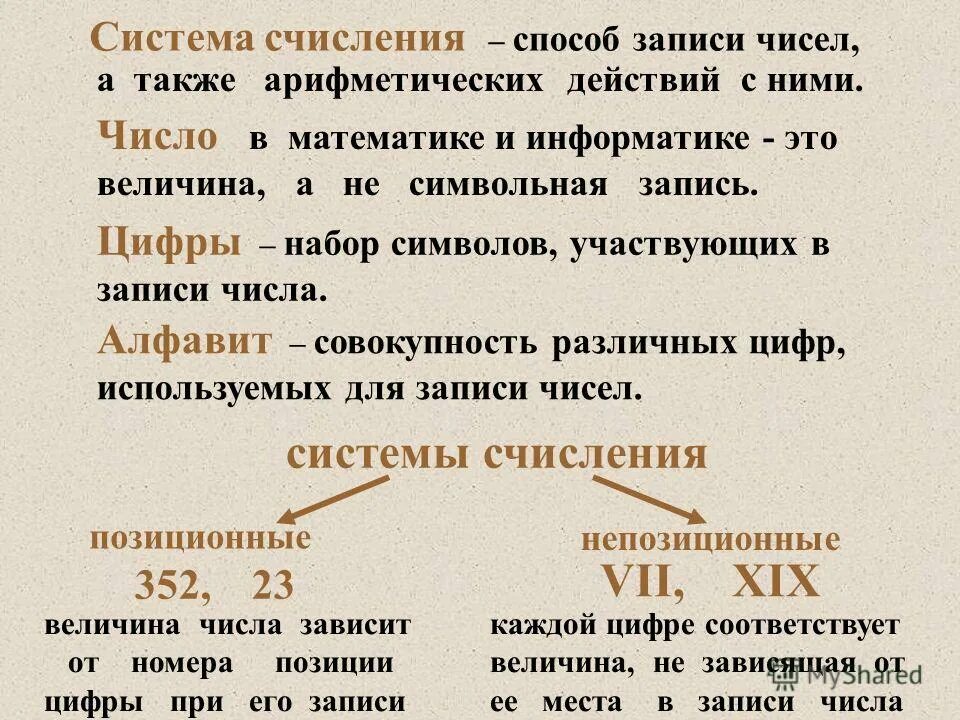 Система счисления – способ записи чисел, а также арифметических действий с ними.

Число в математике и информатике - это величина, а не символьная запись.

Цифры – набор символов, участвующих в записи числа.

Алфавит – совокупность различных цифр, используемых для записи чисел.

системы счисления

позиционные

352, 23

величина числа зависит от номера позиции цифры при его записи

непозиционные

VII, XIX

каждой цифре соответствует величина, не зависящая от ее места в записи числа

MyShared